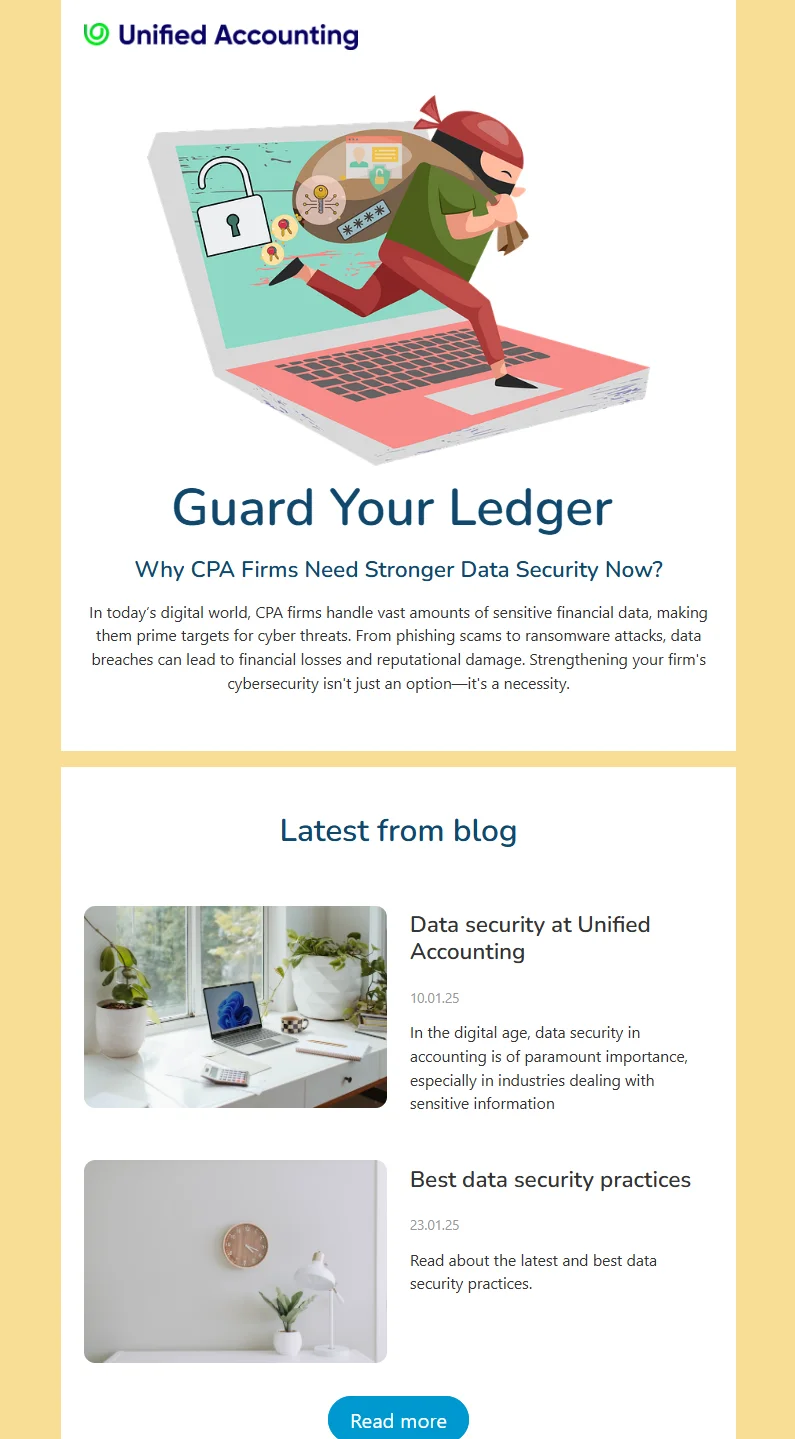 Unified Accounting

****

Guard Your Ledger

Why CPA Firms Need Stronger Data Security Now?

In today's digital world, CPA firms handle vast amounts of sensitive financial data, making them prime targets for cyber threats. From phishing scams to ransomware attacks, data breaches can lead to financial losses and reputational damage. Strengthening your firm's cybersecurity isn't just an option—it's a necessity.

Latest from blog

Data security at Unified Accounting

10.01.25

In the digital age, data security in accounting is of paramount importance, especially in industries dealing with sensitive information

Best data security practices

23.01.25

Read about the latest and best data security practices.

Read more